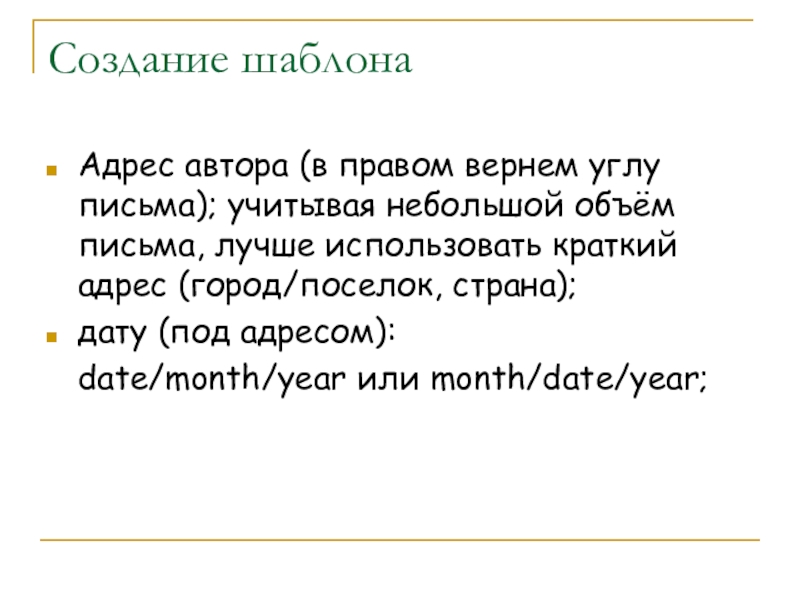 Создание шаблона

Адрес автора (в правом вернем углу письма); учитывая небольшой объём письма, лучше использовать краткий адрес (город/поселок, страна);

дату (под адресом):
date/month/year или month/date/year;